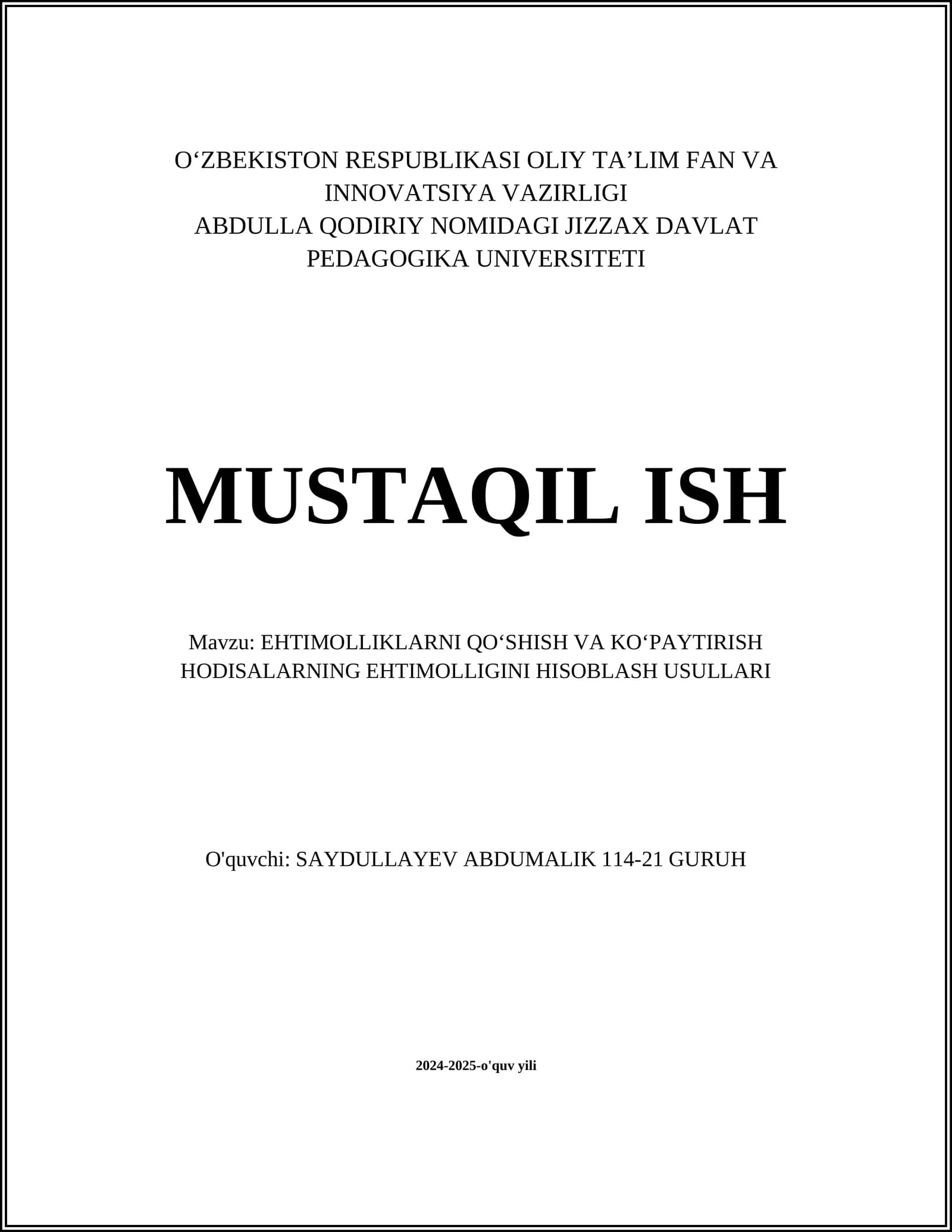 O‘ZBEKISTON RESPUBLIKASI OLIY TA’LIM FAN VA INNOVATSIYA VAZIRLIGI
ABDULLA QODIRIY NOMIDAGI JIZZAX DAVLAT PEDAGOGIKA UNIVERSITETI

MUSTAQIL ISH

Mavzu: EHTIMOLLIKLARNI QO‘SHISH VA KO‘PAYTIRISH HODISALARNING EHTIMOLLIGINI HISOBLASH USULLARI

O'quvchi: SAYDULLAYEV ABDUMALIK 114-21 GURUH

2024-2025-o'quv yili